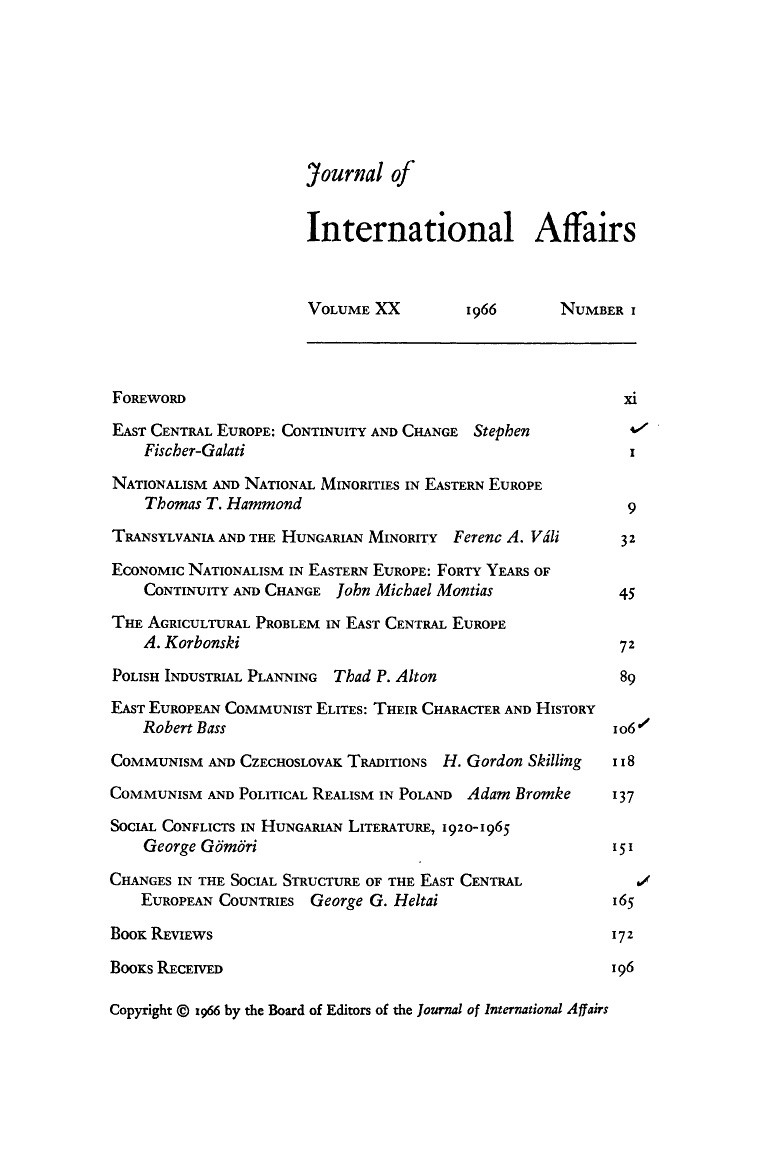 Journal of

International Affairs

VOLUME XX 1966 NUMBER 1

FOREWORD xi

EAST CENTRAL EUROPE: CONTINUITY AND CHANGE Stephen Fischer-Galati 1

NATIONALISM AND NATIONAL MINORITIES IN EASTERN EUROPE Thomas T. Hammond 9

TRANSYLVANIA AND THE HUNGARIAN MINORITY Ferenc A. Váli 32

ECONOMIC NATIONALISM IN EASTERN EUROPE: FORTY YEARS OF CONTINUITY AND CHANGE John Michael Montias 45

THE AGRICULTURAL PROBLEM IN EAST CENTRAL EUROPE A. Korbonski 72

POLISH INDUSTRIAL PLANNING Thad P. Alton 89

EAST EUROPEAN COMMUNIST ELITES: THEIR CHARACTER AND HISTORY Robert Bass 106

COMMUNISM AND CZECHOSLOVAK TRADITIONS H. Gordon Skilling 118

COMMUNISM AND POLITICAL REALISM IN POLAND Adam Bromke 137

SOCIAL CONFLICTS IN HUNGARIAN LITERATURE, 1920-1965 George Gömöri 151

CHANGES IN THE SOCIAL STRUCTURE OF THE EAST CENTRAL EUROPEAN COUNTRIES George G. Heltai 165

BOOK REVIEWS 172

BOOKS RECEIVED 196

Copyright © 1966 by the Board of Editors of the Journal of International Affairs